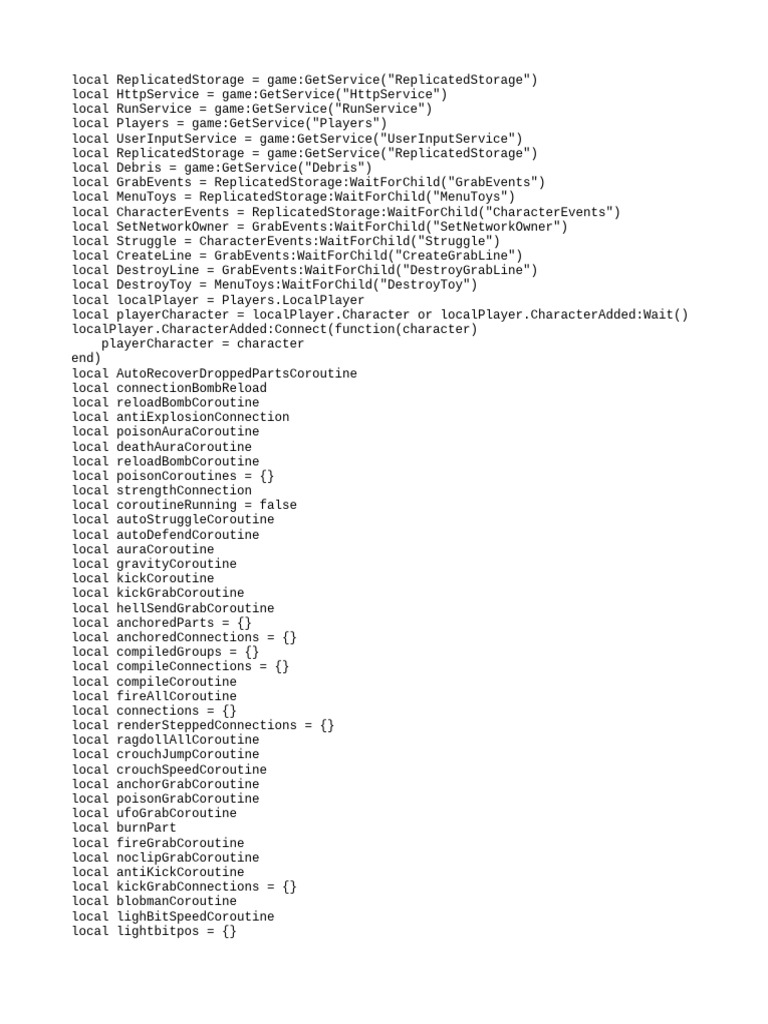 local ReplicatedStorage = game:GetService("ReplicatedStorage")
local HttpService = game:GetService("HttpService")
local RunService = game:GetService("RunService")
local Players = game:GetService("Players")
local UserInputService = game:GetService("UserInputService")
local ReplicatedStorage = game:GetService("ReplicatedStorage")
local Debris = game:GetService("Debris")
local GrabEvents = ReplicatedStorage:WaitForChild("GrabEvents")
local MenuToys = ReplicatedStorage:WaitForChild("MenuToys")
local CharacterEvents = ReplicatedStorage:WaitForChild("CharacterEvents")
local SetNetworkOwner = GrabEvents:WaitForChild("SetNetworkOwner")
local Struggle = CharacterEvents:WaitForChild("Struggle")
local CreateLine = GrabEvents:WaitForChild("CreateGrabLine")
local DestroyLine = GrabEvents:WaitForChild("DestroyGrabLine")
local DestroyToy = MenuToys:WaitForChild("DestroyToy")
local localPlayer = Players.LocalPlayer
local playerCharacter = localPlayer.Character or localPlayer.CharacterAdded:Wait()
localPlayer.CharacterAdded:Connect(function(character)
    playerCharacter = character
end)
local AutoRecoverDroppedPartsCoroutine
local connectionBombReload
local reloadBombCoroutine
local antiExplosionConnection
local poisonAuraCoroutine
local deathAuraCoroutine
local reloadBombCoroutine
local poisonCoroutines = {}
local strengthConnection
local coroutineRunning = false
local autoStruggleCoroutine
local autoDefendCoroutine
local auraCoroutine
local gravityCoroutine
local kickCoroutine
local kickGrabCoroutine
local hellSendGrabCoroutine
local anchoredParts = {}
local anchoredConnections = {}
local compiledGroups = {}
local compileConnections = {}
local compileCoroutine
local fireAllCoroutine
local connections = {}
local renderSteppedConnections = {}
local ragdollAllCoroutine
local crouchJumpCoroutine
local crouchSpeedCoroutine
local anchorGrabCoroutine
local poisonGrabCoroutine
local ufoGrabCoroutine
local burnPart
local fireGrabCoroutine
local noclipGrabCoroutine
local antiKickCoroutine
local kickGrabConnections = {}
local blobmanCoroutine
local lighBitSpeedCoroutine
local lightbitpos = {}